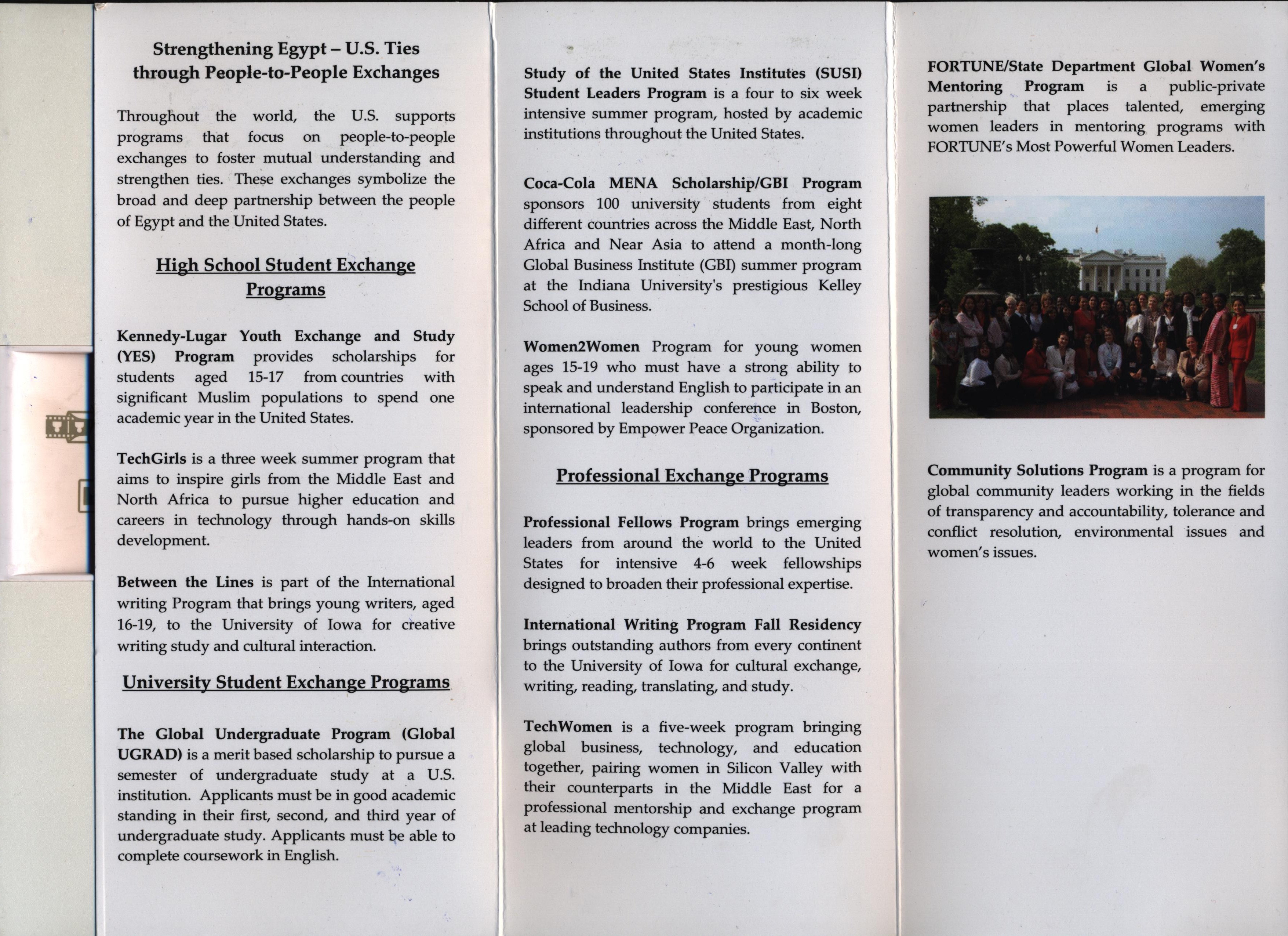 Strengthening Egypt – U.S. Ties through People-to-People Exchanges

Throughout the world, the U.S. supports programs that focus on people-to-people exchanges to foster mutual understanding and strengthen ties. These exchanges symbolize the broad and deep partnership between the people of Egypt and the United States.

High School Student Exchange Programs

Kennedy-Lugar Youth Exchange and Study (YES) Program provides scholarships for students aged 15-17 from countries with significant Muslim populations to spend one academic year in the United States.

TechGirls is a three week summer program that aims to inspire girls from the Middle East and North Africa to pursue higher education and careers in technology through hands-on skills development.

Between the Lines is part of the International writing Program that brings young writers, aged 16-19, to the University of Iowa for creative writing study and cultural interaction.

University Student Exchange Programs

The Global Undergraduate Program (Global UGRAD) is a merit based scholarship to pursue a semester of undergraduate study at a U.S. institution. Applicants must be in good academic standing in their first, second, and third year of undergraduate study. Applicants must be able to complete coursework in English.

Study of the United States Institutes (SUSI) Student Leaders Program is a four to six week intensive summer program, hosted by academic institutions throughout the United States.

Coca-Cola MENA Scholarship/GBI Program sponsors 100 university students from eight different countries across the Middle East, North Africa and Near Asia to attend a month-long Global Business Institute (GBI) summer program at the Indiana University's prestigious Kelley School of Business.

Women2Women Program for young women ages 15-19 who must have a strong ability to speak and understand English to participate in an international leadership conference in Boston, sponsored by Empower Peace Organization.

Professional Exchange Programs

Professional Fellows Program brings emerging leaders from around the world to the United States for intensive 4-6 week fellowships designed to broaden their professional expertise.

International Writing Program Fall Residency brings outstanding authors from every continent to the University of Iowa for cultural exchange, writing, reading, translating, and study.

TechWomen is a five-week program bringing global business, technology, and education together, pairing women in Silicon Valley with their counterparts in the Middle East for a professional mentorship and exchange program at leading technology companies.

FORTUNE/State Department Global Women's Mentoring Program is a public-private partnership that places talented, emerging women leaders in mentoring programs with FORTUNE's Most Powerful Women Leaders.

Community Solutions Program is a program for global community leaders working in the fields of transparency and accountability, tolerance and conflict resolution, environmental issues and women's issues.